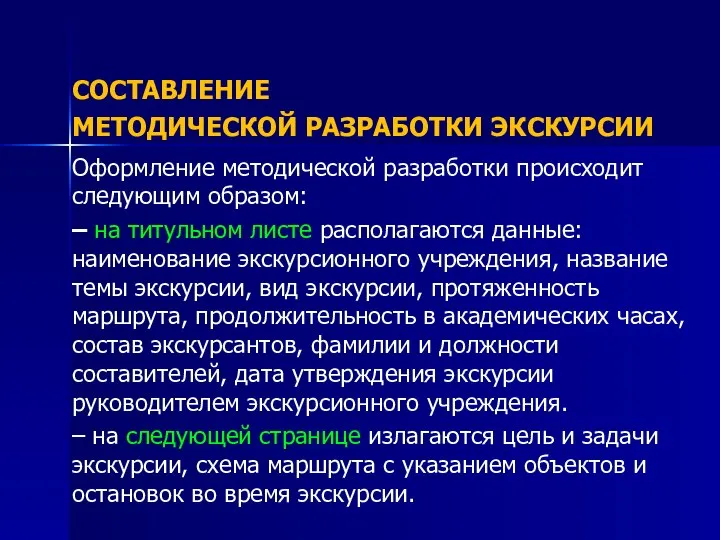 СОСТАВЛЕНИЕ
МЕТОДИЧЕСКОЙ РАЗРАБОТКИ ЭКСКУРСИИ

Оформление методической разработки происходит следующим образом:

– на титульном листе располагаются данные: наименование экскурсионного учреждения, название темы экскурсии, вид экскурсии, протяженность маршрута, продолжительность в академических часах, состав экскурсантов, фамилии и должности составителей, дата утверждения экскурсии руководителем экскурсионного учреждения.

– на следующей странице излагаются цель и задачи экскурсии, схема маршрута с указанием объектов и остановок во время экскурсии.